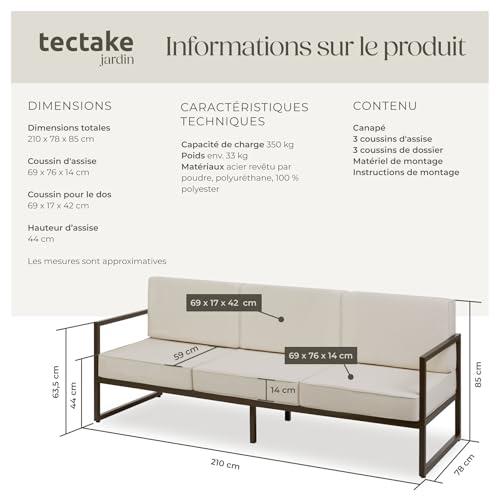 tectake
jardin

Informations sur le produit

DIMENSIONS

Dimensions totales
210 x 78 x 85 cm

Coussin d'assise
69 x 76 x 14 cm

Coussin pour le dos
69 x 17 x 42 cm

Hauteur d'assise
44 cm

Les mesures sont approximatives

CARACTÉRISTIQUES TECHNIQUES

Capacité de charge 350 kg
Poids env. 33 kg
Matériaux acier revêtu par poudre, polyuréthane, 100 % polyester

CONTENU

Canapé
3 coussins d'assise
3 coussins de dossier
Matériel de montage
Instructions de montage

69 x 17 x 42 cm
59 cm
69 x 76 x 14 cm
14 cm
63,5 cm
44 cm
85 cm
210 cm
78 cm